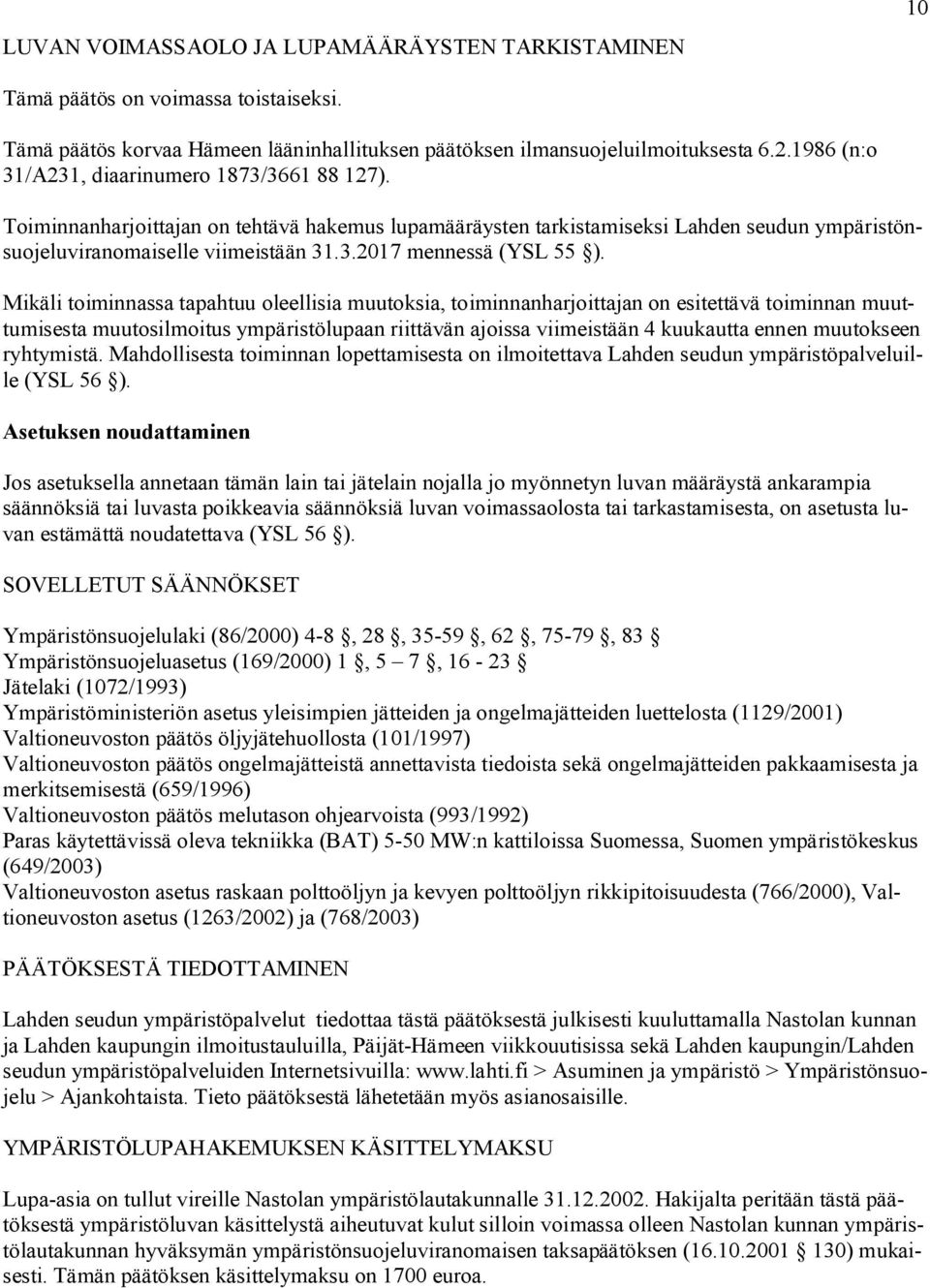 10

LUVAN VOIMASSAOLO JA LUPAMÄÄRÄYSTEN TARKISTAMINEN

Tämä päätös on voimassa toistaiseksi.

Tämä päätös korvaa Hämeen lääninhallituksen päätöksen ilmansuojeluilmoituksesta 6.2.1986 (n:o 31/A231, diaarinumero 1873/3661 88 127).

Toiminnanharjoittajan on tehtävä hakemus lupamääräysten tarkistamiseksi Lahden seudun ympäristönsuojeluviranomaiselle viimeistään 31.3.2017 mennessä (YSL 55 ).

Mikäli toiminnassa tapahtuu oleellisia muutoksia, toiminnanharjoittajan on esitettävä toiminnan muuttumisesta muutosilmoitus ympäristölupaan riittävän ajoissa viimeistään 4 kuukautta ennen muutokseen ryhtymistä. Mahdollisesta toiminnan lopettamisesta on ilmoitettava Lahden seudun ympäristöpalveluille (YSL 56 ).

Asetuksen noudattaminen

Jos asetuksella annetaan tämän lain tai jätelain nojalla jo myönnetyn luvan määräystä ankarampia säännöksiä tai luvasta poikkeavia säännöksiä luvan voimassaolosta tai tarkastamisesta, on asetusta luvan estämättä noudatettava (YSL 56 ).

SOVELLETUT SÄÄNNÖKSET

Ympäristönsuojelulaki (86/2000) 4-8 , 28 , 35-59 , 62 , 75-79 , 83
Ympäristönsuojeluasetus (169/2000) 1 , 5 – 7 , 16 - 23
Jätelaki (1072/1993)
Ympäristöministeriön asetus yleisimpien jätteiden ja ongelmajätteiden luettelosta (1129/2001)
Valtioneuvoston päätös öljyjätehuollosta (101/1997)
Valtioneuvoston päätös ongelmajätteistä annettavista tiedoista sekä ongelmajätteiden pakkaamisesta ja merkitsemisestä (659/1996)
Valtioneuvoston päätös melutason ohjearvoista (993/1992)
Paras käytettävissä oleva tekniikka (BAT) 5-50 MW:n kattiloissa Suomessa, Suomen ympäristökeskus (649/2003)
Valtioneuvoston asetus raskaan polttoöljyn ja kevyen polttoöljyn rikkipitoisuudesta (766/2000), Valtioneuvoston asetus (1263/2002) ja (768/2003)

PÄÄTÖKSESTÄ TIEDOTTAMINEN

Lahden seudun ympäristöpalvelut tiedottaa tästä päätöksestä julkisesti kuuluttamalla Nastolan kunnan ja Lahden kaupungin ilmoitustauluilla, Päijät-Hämeen viikkouutisissa sekä Lahden kaupungin/Lahden seudun ympäristöpalveluiden Internetsivuilla: www.lahti.fi > Asuminen ja ympäristö > Ympäristönsuojelu > Ajankohtaista. Tieto päätöksestä lähetetään myös asianosaisille.

YMPÄRISTÖLUPAHAKEMUKSEN KÄSITTELYMAKSU

Lupa-asia on tullut vireille Nastolan ympäristölautakunnalle 31.12.2002. Hakijalta peritään tästä päätöksestä ympäristöluvan käsittelystä aiheutuvat kulut silloin voimassa olleen Nastolan kunnan ympäristölautakunnan hyväksymän ympäristönsuojeluviranomaisen taksapäätöksen (16.10.2001 130) mukaisesti. Tämän päätöksen käsittelymaksu on 1700 euroa.